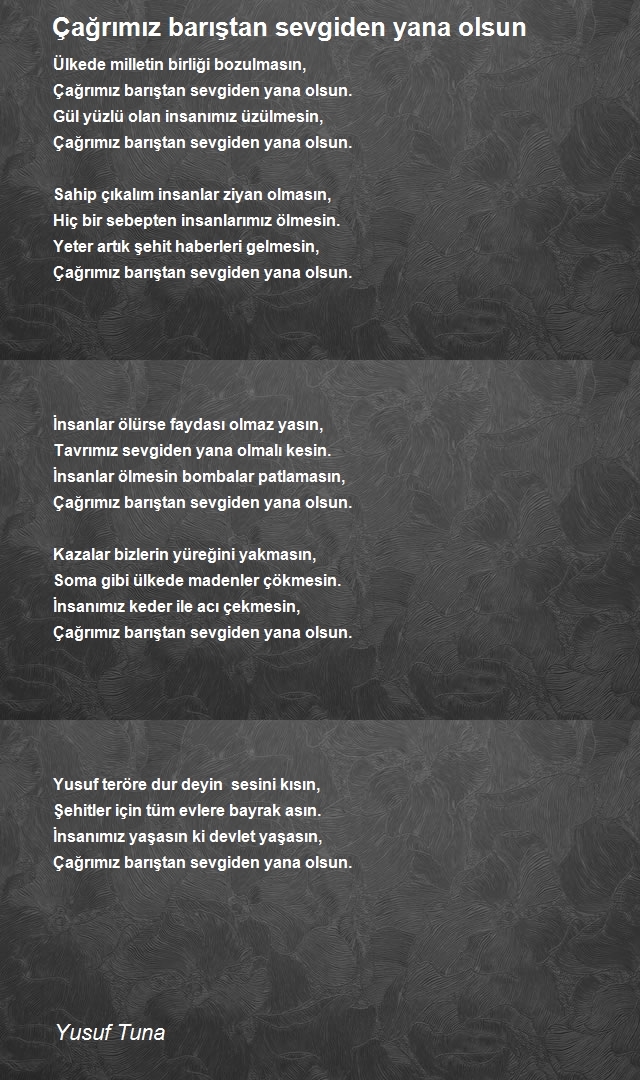 Çağrımız barıştan sevgiden yana olsun

Ülkede milletin birliği bozulmasın,
Çağrımız barıştan sevgiden yana olsun.
Gül yüzlü olan insanımız üzülmesin,
Çağrımız barıştan sevgiden yana olsun.

Sahip çıkalım insanlar ziyan olmasın,
Hiç bir sebepten insanlarımız ölmesin.
Yeter artık şehit haberleri gelmesin,
Çağrımız barıştan sevgiden yana olsun.

İnsanlar ölürse faydası olmaz yasın,
Tavrımız sevgiden yana olmalı kesin.
İnsanlar ölmesin bombalar patlamasın,
Çağrımız barıştan sevgiden yana olsun.

Kazalar bizlerin yüreğini yakmasın,
Soma gibi ülkede madenler çökmesin.
İnsanımız keder ile acı çekmesin,
Çağrımız barıştan sevgiden yana olsun.

Yusuf teröre dur deyin sesini kısın,
Şehitler için tüm evlere bayrak asın.
İnsanımız yaşasın ki devlet yaşasın,
Çağrımız barıştan sevgiden yana olsun.

Yusuf Tuna